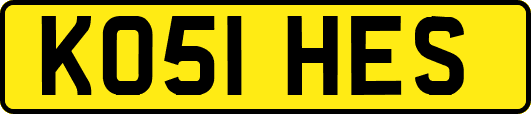 KO51 HES